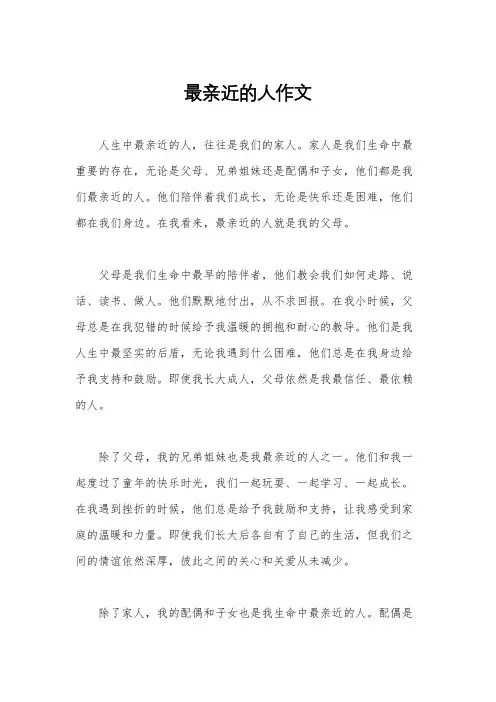 最亲近的人作文

人生中最亲近的人，往往是我们的家人。家人是我们生命中最重要的存在，无论是父母、兄弟姐妹还是配偶和子女，他们都是我们最亲近的人。他们陪伴着我们成长，无论是快乐还是困难，他们都在我们身边。在我看来，最亲近的人就是我的父母。

父母是我们生命中最早的陪伴者，他们教会我们如何走路、说话、读书、做人。他们默默地付出，从不求回报。在我小时候，父母总是在我犯错的时候给予我温暖的拥抱和耐心的教导。他们是我人生中最坚实的后盾，无论我遇到什么困难，他们总是在我身边给予我支持和鼓励。即使我长大成人，父母依然是我最信任、最依赖的人。

除了父母，我的兄弟姐妹也是我最亲近的人之一。他们和我一起度过了童年的快乐时光，我们一起玩耍、一起学习、一起成长。在我遇到挫折的时候，他们总是给予我鼓励和支持，让我感受到家庭的温暖和力量。即使我们长大后各自有了自己的生活，但我们之间的情谊依然深厚，彼此之间的关心和关爱从未减少。

除了家人，我的配偶和子女也是我生命中最亲近的人。配偶是